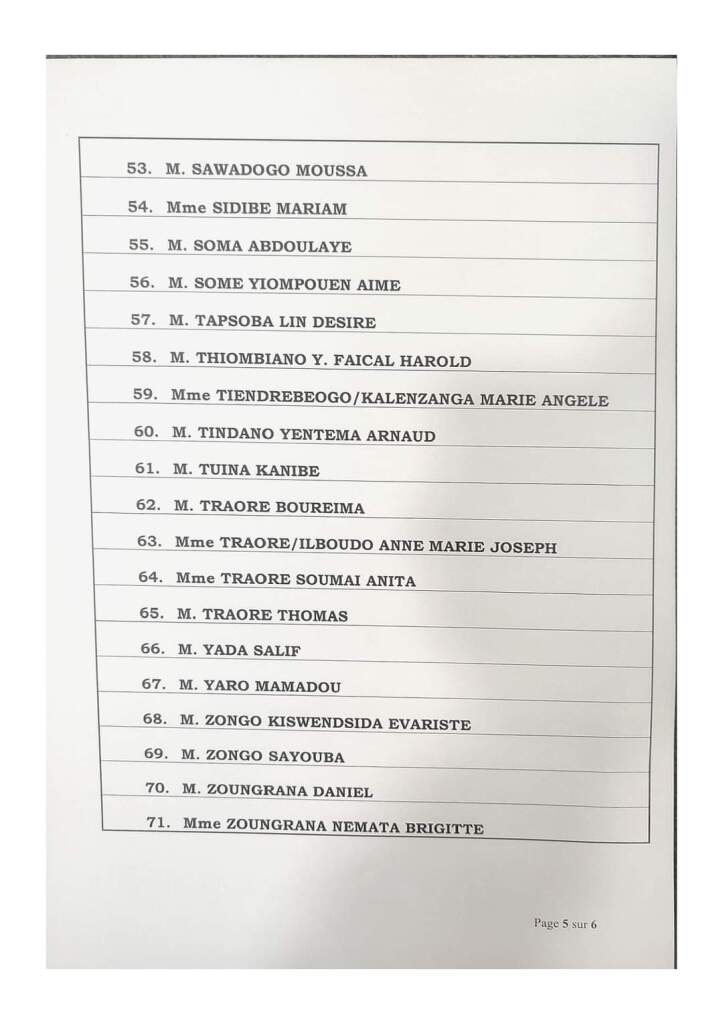 53. M. SAWADOGO MOUSSA

54. Mme SIDIBE MARIAM

55. M. SOMA ABDOULAYE

56. M. SOME YIOMPOUEN AIME

57. M. TAPSOBA LIN DESIRE

58. M. THIOMBIANO Y. FAICAL HAROLD

59. Mme TIENDREBEOGO/KALENZANGA MARIE ANGELE

60. M. TINDANO YENTEMA ARNAUD

61. M. TUINA KANIBE

62. M. TRAORE BOUREIMA

63. Mme TRAORE/ILBOUDO ANNE MARIE JOSEPH

64. Mme TRAORE SOUMAI ANITA

65. M. TRAORE THOMAS

66. M. YADA SALIF

67. M. YARO MAMADOU

68. M. ZONGO KISWENDSIDA EVARISTE

69. M. ZONGO SAYOUBA

70. M. ZOUNGRANA DANIEL

71. Mme ZOUNGRANA NEMATA BRIGITTE

Page 5 sur 6